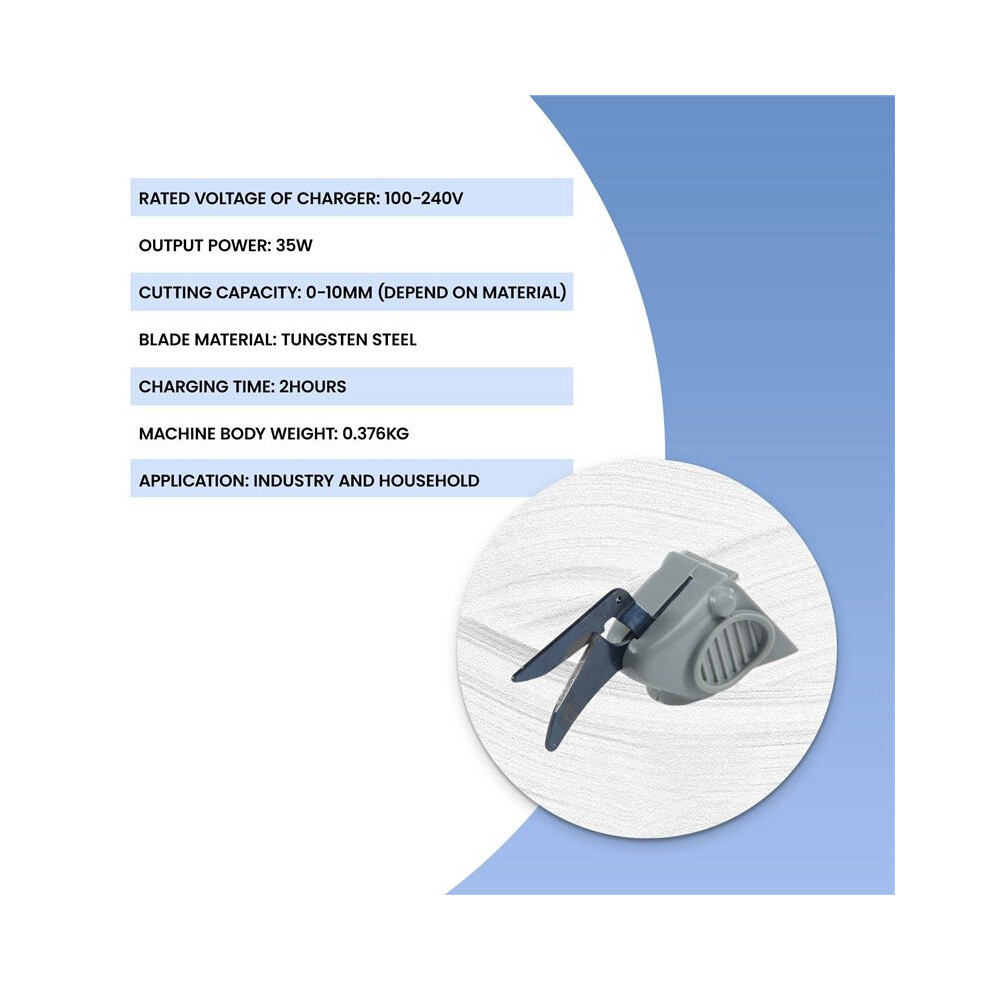 RATED VOLTAGE OF CHARGER: 100-240V

OUTPUT POWER: 35W

CUTTING CAPACITY: 0-10MM (DEPEND ON MATERIAL)

BLADE MATERIAL: TUNGSTEN STEEL

CHARGING TIME: 2HOURS

MACHINE BODY WEIGHT: 0.376KG

APPLICATION: INDUSTRY AND HOUSEHOLD